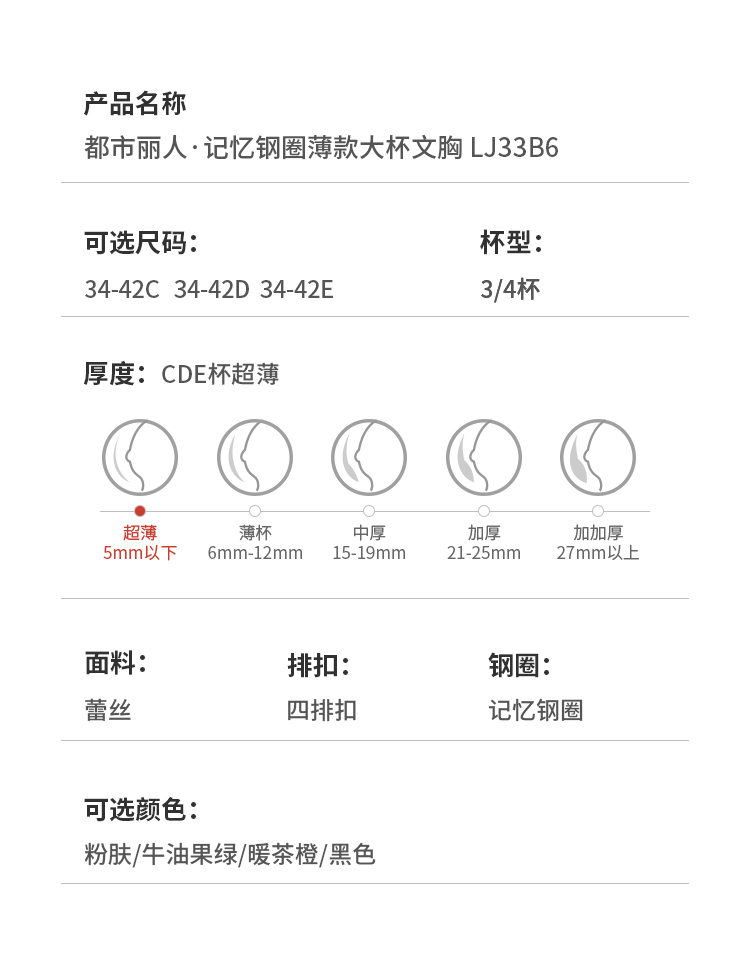 产品名称
都市丽人·记忆钢圈薄款大杯文胸 LJ33B6

可选尺码：
34-42C 34-42D 34-42E

杯型：
3/4杯

厚度：CDE杯超薄

超薄
5mm以下

薄杯
6mm-12mm

中厚
15-19mm

加厚
21-25mm

加加厚
27mm以上

面料：
蕾丝

排扣：
四排扣

钢圈：
记忆钢圈

可选颜色：
粉肤/牛油果绿/暖茶橙/黑色